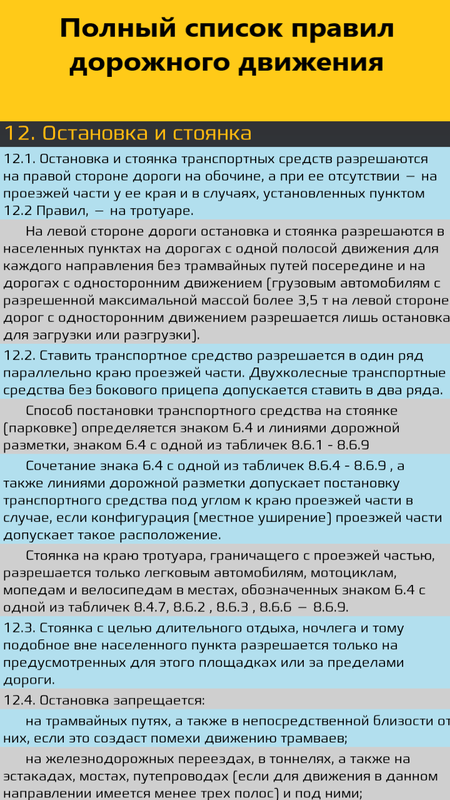 Полный список правил дорожного движения

12. Остановка и стоянка

12.1. Остановка и стоянка транспортных средств разрешаются на правой стороне дороги на обочине, а при ее отсутствии — на проезжей части у ее края и в случаях, установленных пунктом 12.2 Правил, — на тротуаре.

На левой стороне дороги остановка и стоянка разрешаются в населенных пунктах на дорогах с одной полосой движения для каждого направления без трамвайных путей посередине и на дорогах с односторонним движением (грузовым автомобилям с разрешенной максимальной массой более 3,5 т на левой стороне дорог с односторонним движением разрешается лишь остановка для загрузки или разгрузки).

12.2. Ставить транспортное средство разрешается в один ряд параллельно краю проезжей части. Двухколесные транспортные средства без бокового прицепа допускается ставить в два ряда.

Способ постановки транспортного средства на стоянке (парковке) определяется знаком 6.4 и линиями дорожной разметки, знаком 6.4 с одной из табличек 8.6.1 - 8.6.9

Сочетание знака 6.4 с одной из табличек 8.6.4 - 8.6.9 , а также линиями дорожной разметки допускает постановку транспортного средства под углом к краю проезжей части в случае, если конфигурация (местное уширение) проезжей части допускает такое расположение.

Стоянка на краю тротуара, граничащего с проезжей частью, разрешается только легковым автомобилям, мотоциклам, мопедам и велосипедам в местах, обозначенных знаком 6.4 с одной из табличек 8.4.7, 8.6.2 , 8.6.3 , 8.6.6 — 8.6.9.

12.3. Стоянка с целью длительного отдыха, ночлега и тому подобное вне населенного пункта разрешается только на предусмотренных для этого площадках или за пределами дороги.

12.4. Остановка запрещается:

на трамвайных путях, а также в непосредственной близости от них, если это создаст помехи движению трамваев;

на железнодорожных переездах, в тоннелях, а также на эстакадах, мостах, путепроводах (если для движения в данном направлении имеется менее трех полос) и под ними;